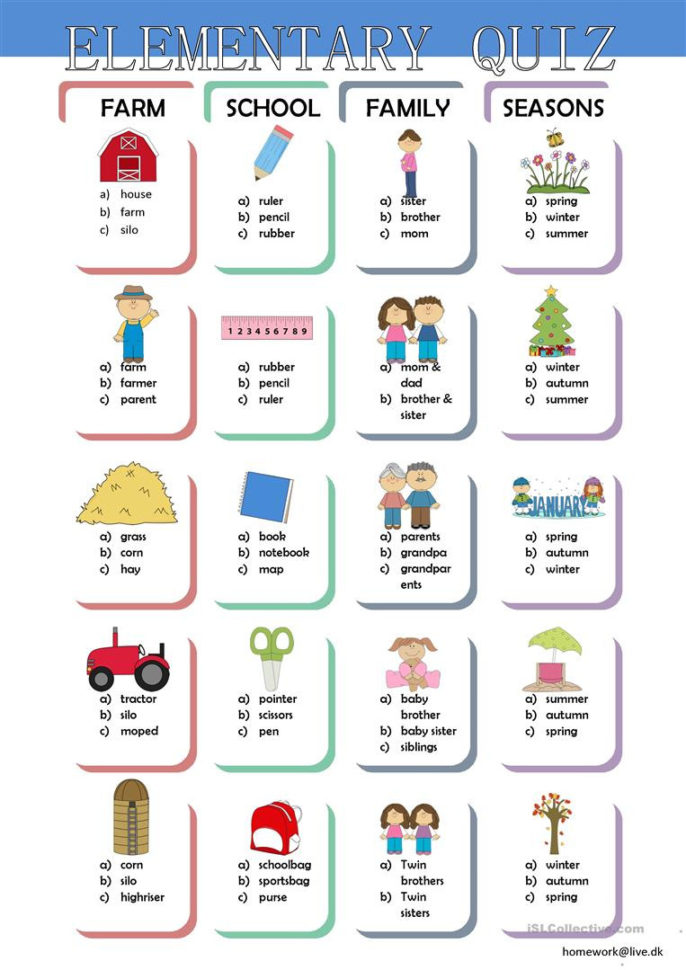 ELEMENTARY QUIZ

FARM

a) house
b) farm
c) silo

a) farm
b) farmer
c) parent

a) grass
b) corn
c) hay

a) tractor
b) silo
c) moped

a) corn
b) silo
c) highriser

SCHOOL

a) ruler
b) pencil
c) rubber

1 2 3 4 5 6 7 8 9

a) rubber
b) pencil
c) ruler

a) book
b) notebook
c) map

a) pointer
b) scissors
c) pen

a) schoolbag
b) sportsbag
c) purse

FAMILY

a) sister
b) brother
c) mom

a) mom & dad
b) brother & sister

a) parents
b) grandpa
c) grandparents

a) baby brother
b) baby sister
c) siblings

a) Twin brothers
b) Twin sisters

SEASONS

a) spring
b) winter
c) summer

a) winter
b) autumn
c) summer

JANUARY

a) spring
b) autumn
c) winter

a) summer
b) autumn
c) spring

a) winter
b) autumn
c) spring

iSLCollective.com

homework@live.dk